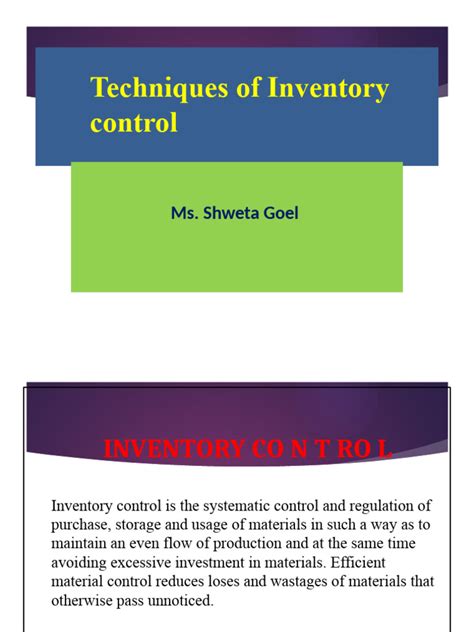 Techniques of Inventory control

Ms. Shweta Goel

INVENTORY CO N T RO L

Inventory control is the systematic control and regulation of purchase, storage and usage of materials in such a way as to maintain an even flow of production and at the same time avoiding excessive investment in materials. Efficient material control reduces loses and wastages of materials that otherwise pass unnoticed.